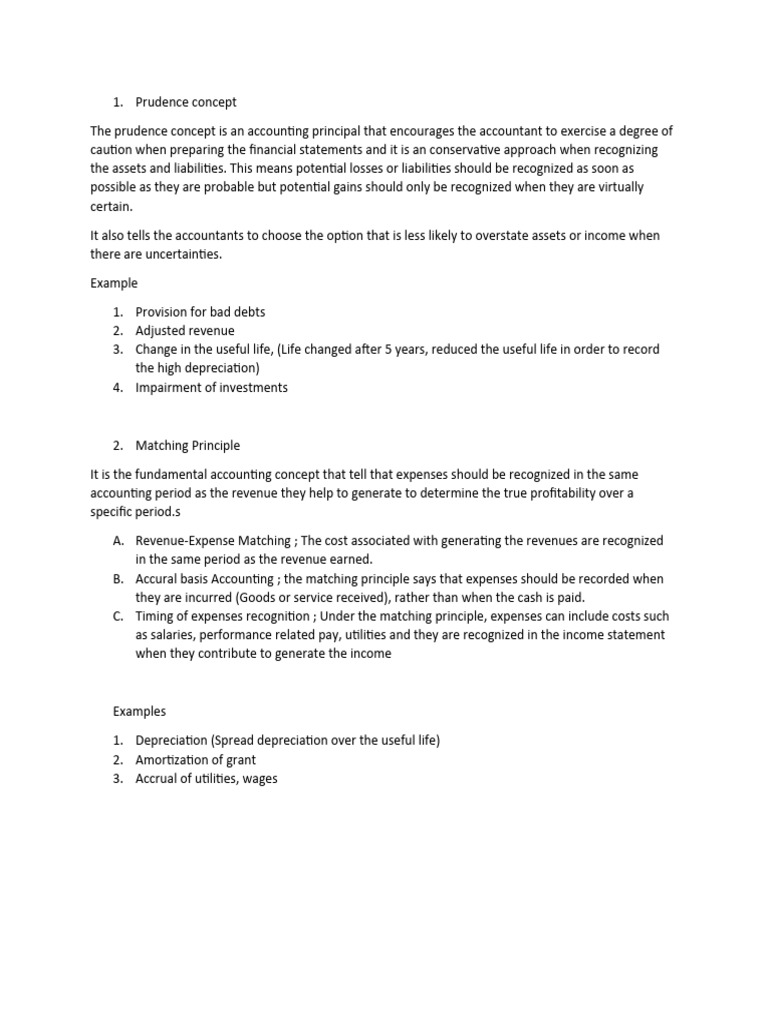 1. Prudence concept

The prudence concept is an accounting principal that encourages the accountant to exercise a degree of caution when preparing the financial statements and it is an conservative approach when recognizing the assets and liabilities. This means potential losses or liabilities should be recognized as soon as possible as they are probable but potential gains should only be recognized when they are virtually certain.

It also tells the accountants to choose the option that is less likely to overstate assets or income when there are uncertainties.

Example

1. Provision for bad debts
2. Adjusted revenue
3. Change in the useful life, (Life changed after 5 years, reduced the useful life in order to record the high depreciation)
4. Impairment of investments

2. Matching Principle

It is the fundamental accounting concept that tell that expenses should be recognized in the same accounting period as the revenue they help to generate to determine the true profitability over a specific period.s

A. Revenue-Expense Matching ; The cost associated with generating the revenues are recognized in the same period as the revenue earned.
B. Accural basis Accounting ; the matching principle says that expenses should be recorded when they are incurred (Goods or service received), rather than when the cash is paid.
C. Timing of expenses recognition ; Under the matching principle, expenses can include costs such as salaries, performance related pay, utilities and they are recognized in the income statement when they contribute to generate the income

Examples

1. Depreciation (Spread depreciation over the useful life)
2. Amortization of grant
3. Accrual of utilities, wages